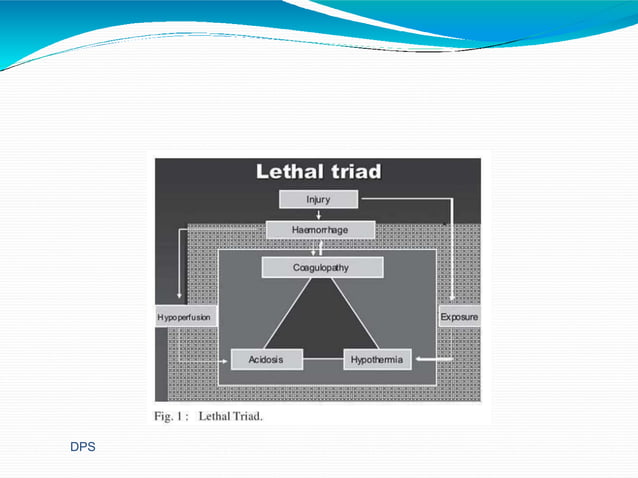 Lethal triad

Injury

Haemorrhage

Coagulopathy

Hypoperfusion

Exposure

Acidosis

Hypothermia

Fig. 1 : Lethal Triad.

DPS